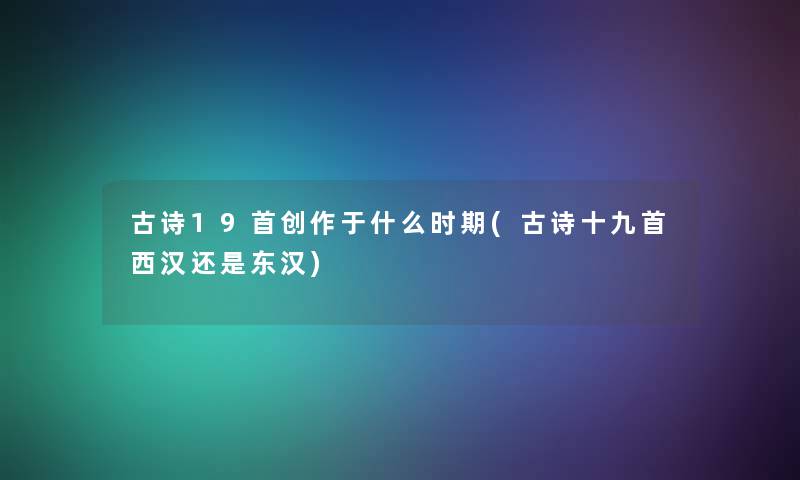 古诗19首创作于什么时期(古诗十九首西汉还是东汉)